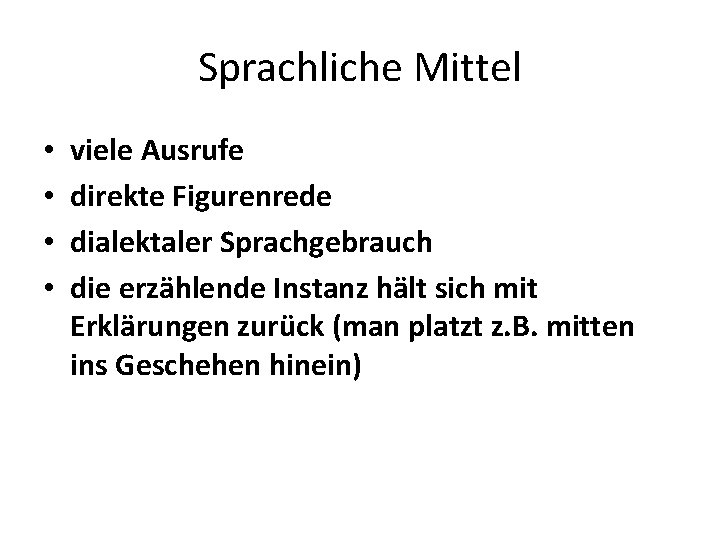 Sprachliche Mittel

• viele Ausrufe
• direkte Figurenrede
• dialektaler Sprachgebrauch
• die erzählende Instanz hält sich mit Erklärungen zurück (man platzt z.B. mitten ins Geschehen hinein)